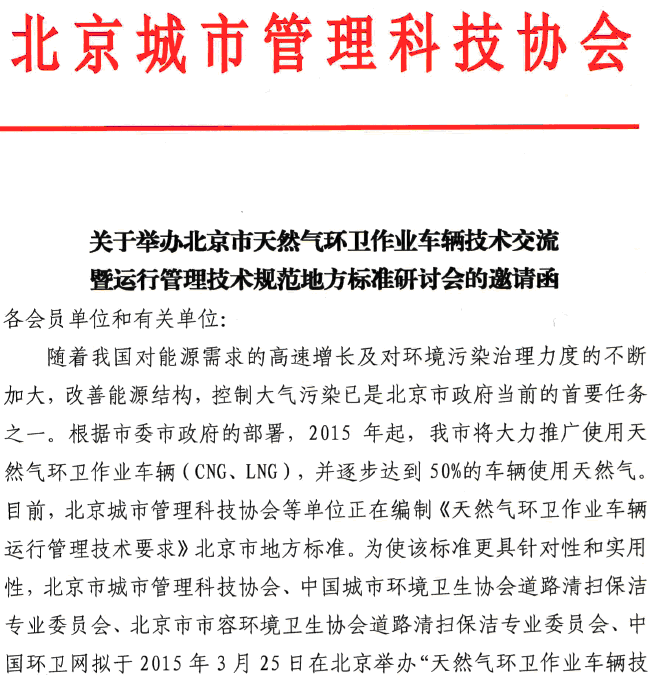 北京城市管理科技协会

关于举办北京市天然气环卫作业车辆技术交流暨运行管理技术规范地方标准研讨会的邀请函

各会员单位和有关单位:

随着我国对能源需求的高速增长及对环境污染治理力度的不断加大，改善能源结构，控制大气污染已是北京市政府当前的首要任务之一。根据市委市政府的部署，2015 年起，我市将大力推广使用天然气环卫作业车辆（CNG、LNG），并逐步达到 50%的车辆使用天然气。目前，北京城市管理科技协会等单位正在编制《天然气环卫作业车辆运行管理技术要求》北京市地方标准。为使该标准更具针对性和实用性，北京市城市管理科技协会、中国城市环境卫生协会道路清扫保洁专业委员会、北京市市容环境卫生协会道路清扫保洁专业委员会、中国环卫网拟于 2015 年 3 月 25 日在北京举办“天然气环卫作业车辆技